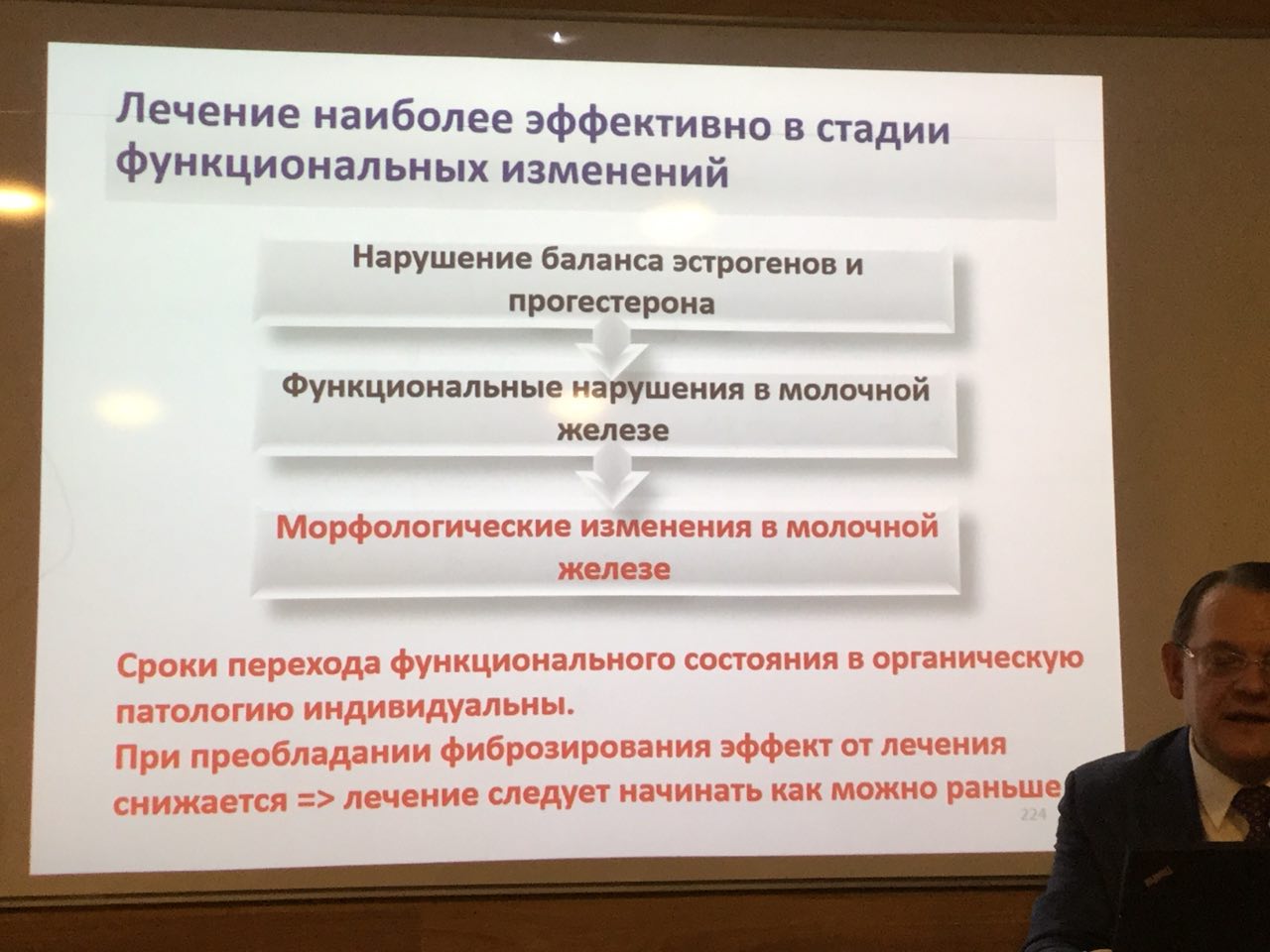 Лечение наиболее эффективно в стадии функциональных изменений

Нарушение баланса эстрогенов и прогестерона

Функциональные нарушения в молочной железе

Морфологические изменения в молочной железе

Сроки перехода функционального состояния в органическую патологию индивидуальны.
При преобладании фиброзирования эффект от лечения снижается => лечение следует начинать как можно раньше

224